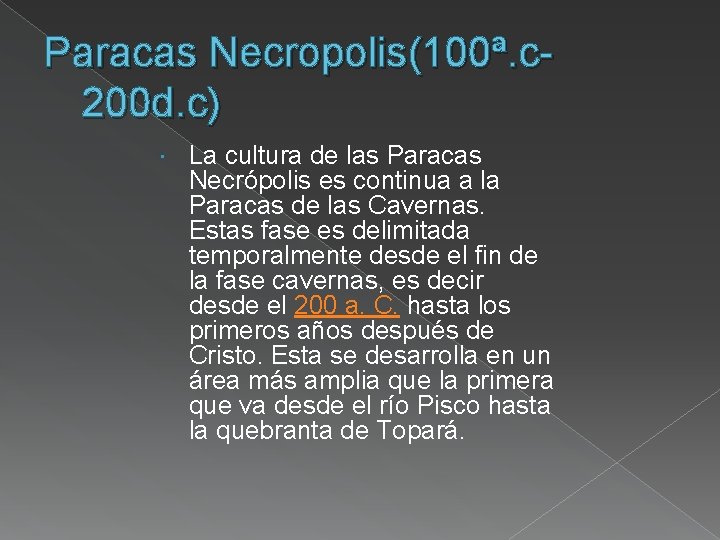 Paracas Necropolis(100ª.c-200d.c)

La cultura de las Paracas Necrópolis es continua a la Paracas de las Cavernas. Estas fase es delimitada temporalmente desde el fin de la fase cavernas, es decir desde el 200 a. C. hasta los primeros años después de Cristo. Esta se desarrolla en un área más amplia que la primera que va desde el río Pisco hasta la quebranta de Topará.